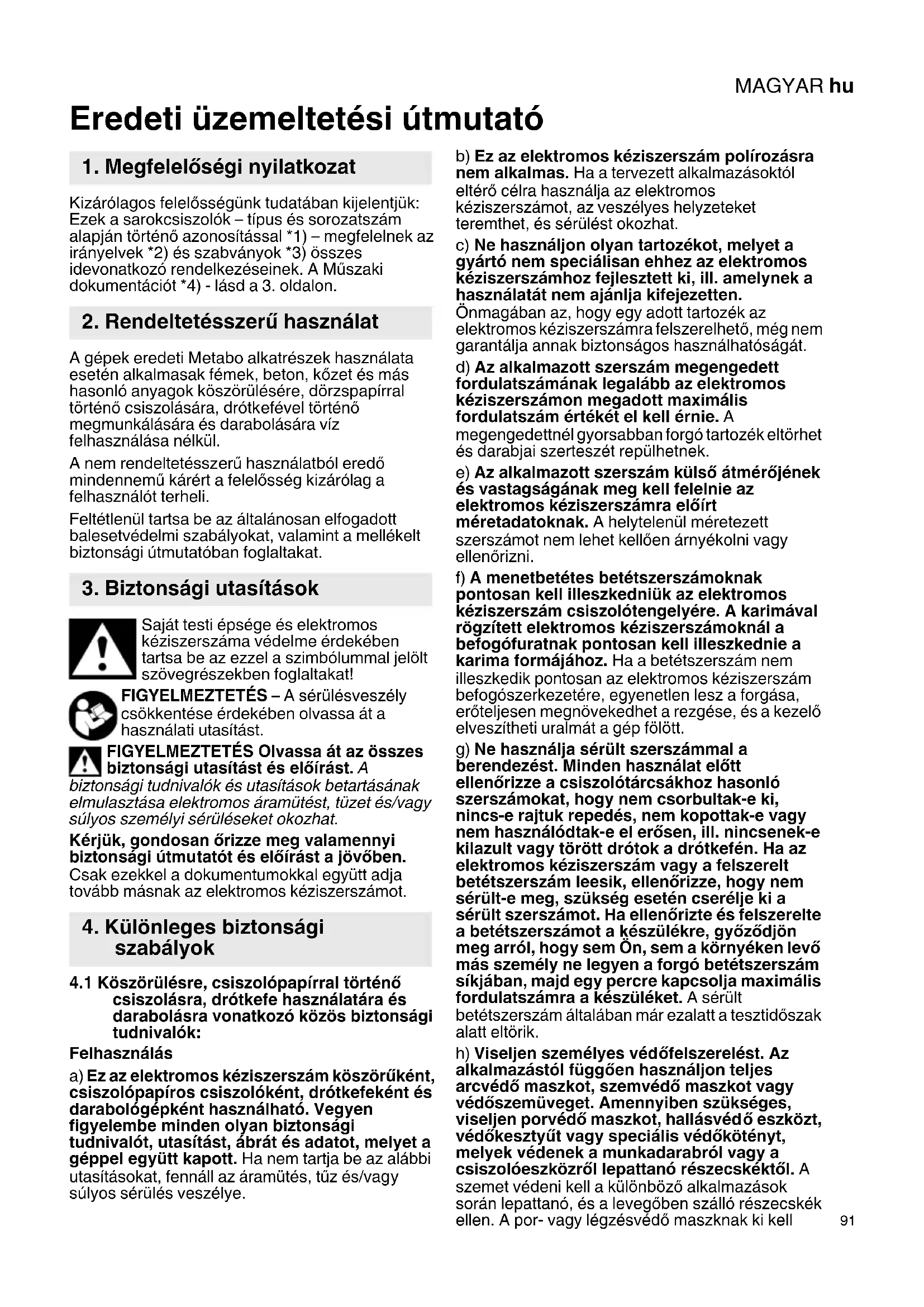 MAGYAR hu

Eredeti üzemeltetési útmutató

1. Megfelelőségi nyilatkozat

Kizárólagos felelősségünk tudatában kijelentjük: Ezek a sarokcsiszolók – típus és sorozatszám alapján történő azonosítással *1) – megfelelnek az irányelvek *2) és szabványok *3) összes idevonatkozó rendelkezéseinek. A Műszaki dokumentációt *4) - lásd a 3. oldalon.

2. Rendeltetésszerű használat

A gépek eredeti Metabo alkatrészek használata esetén alkalmasak fémek, beton, kőzet és más hasonló anyagok köszörülésére, dörzspapírral történő csiszolására, drótkefével történő megmunkálására és darabolására víz felhasználása nélkül.

A nem rendeltetésszerű használatból eredő mindennemű kárért a felelősség kizárólag a felhasználót terheli.

Feltétlenül tartsa be az általánosan elfogadott balesetvédelmi szabályokat, valamint a mellékelt biztonsági útmutatóban foglaltakat.

3. Biztonsági utasítások

Saját testi épsége és elektromos kéziszerszáma védelme érdekében tartsa be az ezzel a szimbólummal jelölt szövegrészekben foglaltakat!

FIGYELMEZTETÉS – A sérülésveszély csökkentése érdekében olvassa át a használati utasítást.

FIGYELMEZTETÉS Olvassa át az összes biztonsági utasítást és előírást. A biztonsági tudnivalók és utasítások betartásának elmulasztása elektromos áramütést, tüzet és/vagy súlyos személyi sérüléseket okozhat.

Kérjük, gondosan őrizze meg valamennyi biztonsági útmutatót és előírást a jövőben. Csak ezekkel a dokumentumokkal együtt adja tovább másnak az elektromos kéziszerszámot.

4. Különleges biztonsági szabályok

4.1 Köszörülésre, csiszolópapírral történő csiszolásra, drótkefe használatára és darabolásra vonatkozó közös biztonsági tudnivalók:

Felhasználás

a) Ez az elektromos kéziszerszám köszörűként, csiszolópapíros csiszolóként, drótkefeként és darabológépként használható. Vegyen figyelembe minden olyan biztonsági tudnivalót, utasítást, ábrát és adatot, melyet a géppel együtt kapott. Ha nem tartja be az alábbi utasításokat, fennáll az áramütés, tűz és/vagy súlyos sérülés veszélye.

b) Ez az elektromos kéziszerszám polírozásra nem alkalmas. Ha a tervezett alkalmazásoktól eltérő célra használja az elektromos kéziszerszámot, az veszélyes helyzeteket teremthet, és sérülést okozhat.

c) Ne használjon olyan tartozékot, melyet a gyártó nem speciálisan ehhez az elektromos kéziszerszámhoz fejlesztett ki, ill. amelynek a használatát nem ajánlja kifejezetten. Önmagában az, hogy egy adott tartozék az elektromos kéziszerszámra felszerelhető, még nem garantálja annak biztonságos használhatóságát.

d) Az alkalmazott szerszám megengedett fordulatszámának legalább az elektromos kéziszerszámon megadott maximális fordulatszám értékét el kell érnie. A megengedettnél gyorsabban forgó tartozék eltörhet és darabjai szerteszét repülhetnek.

e) Az alkalmazott szerszám külső átmérőjének és vastagságának meg kell felelnie az elektromos kéziszerszámra előírt méretadatoknak. A helytelenül méretezett szerszámot nem lehet kellően árnyékolni vagy ellenőrizni.

f) A menetbetétes betétszerszámoknak pontosan kell illeszkedniük az elektromos kéziszerszám csiszolótengelyére. A karimával rögzített elektromos kéziszerszámoknál a befogófuratnak pontosan kell illeszkednie a karima formájához. Ha a betétszerszám nem illeszkedik pontosan az elektromos kéziszerszám befogószerkezetére, egyenetlen lesz a forgása, erőteljesen megnövekedhet a rezgése, és a kezelő elveszítheti uralmát a gép fölött.

g) Ne használja sérült szerszámmal a berendezést. Minden használat előtt ellenőrizze a csiszolótárcsákhoz hasonló szerszámokat, hogy nem csorbultak-e ki, nincs-e rajtuk repedés, nem kopottak-e vagy nem használódtak-e el erősen, ill. nincsenek-e kilazult vagy törött drótok a drótkefén. Ha az elektromos kéziszerszám vagy a felszerelt betétszerszám leesik, ellenőrizze, hogy nem sérült-e meg, szükség esetén cserélje ki a sérült szerszámot. Ha ellenőrizte és felszerelte a betétszerszámot a készülékre, győződjön meg arról, hogy sem Ön, sem a környéken levő más személy ne legyen a forgó betétszerszám síkjában, majd egy percre kapcsolja maximális fordulatszámra a készüléket. A sérült betétszerszám általában már ezalatt a tesztidőszak alatt eltörik.

h) Viseljen személyes védőfelszerelést. Az alkalmazástól függően használjon teljes arcvédő maszkot, szemvédő maszkot vagy védőszemüveget. Amennyiben szükséges, viseljen porvédő maszkot, hallásvédő eszközt, védőkesztyűt vagy speciális védőkötényt, melyek védenek a munkadarabról vagy a csiszolóeszközről lepattanó részecskéktől. A szemet védeni kell a különböző alkalmazások során lepattanó, és a levegőben szálló részecskék ellen. A por- vagy légzésvédő maszknak ki kell

91